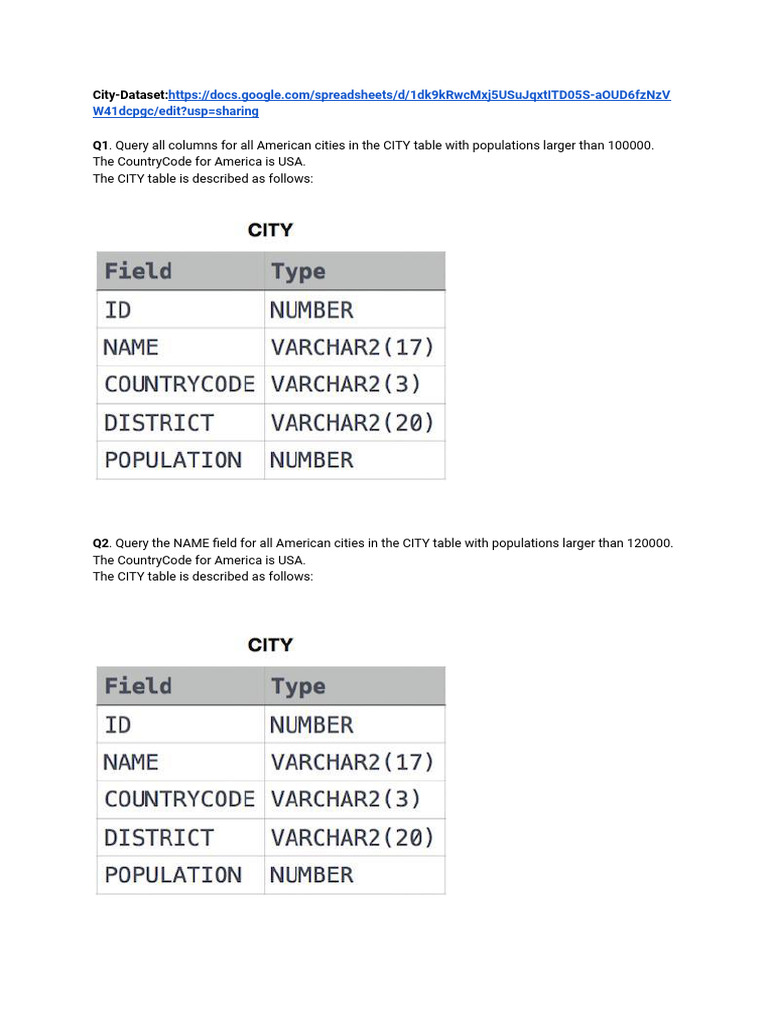 City-Dataset:https://docs.google.com/spreadsheets/d/1dk9kRwcMxj5USuJqxtITD05S-aOUD6fzNzVW41dcpgc/edit?usp=sharing

Q1. Query all columns for all American cities in the CITY table with populations larger than 100000. The CountryCode for America is USA.
The CITY table is described as follows:

CITY

| Field | Type |
|---|---|
| ID | NUMBER |
| NAME | VARCHAR2(17) |
| COUNTRYCODE | VARCHAR2(3) |
| DISTRICT | VARCHAR2(20) |
| POPULATION | NUMBER |

Q2. Query the NAME field for all American cities in the CITY table with populations larger than 120000. The CountryCode for America is USA.
The CITY table is described as follows:

CITY

| Field | Type |
|---|---|
| ID | NUMBER |
| NAME | VARCHAR2(17) |
| COUNTRYCODE | VARCHAR2(3) |
| DISTRICT | VARCHAR2(20) |
| POPULATION | NUMBER |